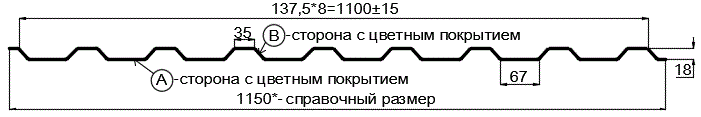 137,5*8=1100±15

35

B -сторона с цветным покрытием

A -сторона с цветным покрытием

67

18

1150*- справочный размер